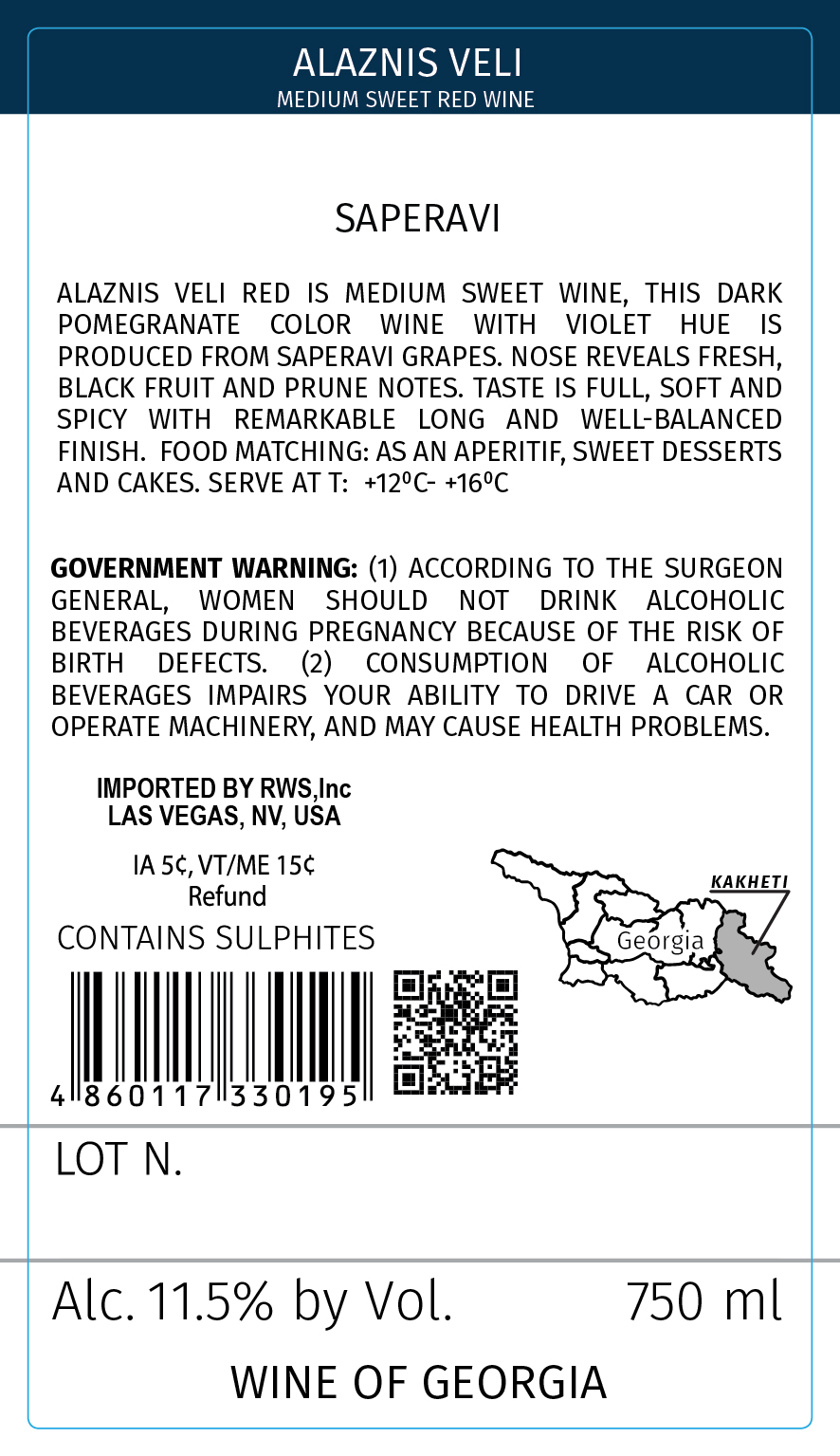 ALAZNIS VELI
MEDIUM SWEET RED WINE

SAPERAVI

ALAZNIS VELI RED IS MEDIUM SWEET WINE, THIS DARK POMEGRANATE COLOR WINE WITH VIOLET HUE IS PRODUCED FROM SAPERAVI GRAPES. NOSE REVEALS FRESH, BLACK FRUIT AND PRUNE NOTES. TASTE IS FULL, SOFT AND SPICY WITH REMARKABLE LONG AND WELL-BALANCED FINISH. FOOD MATCHING: AS AN APERITIF, SWEET DESSERTS AND CAKES. SERVE AT T: +12⁰C- +16⁰C

GOVERNMENT WARNING: (1) ACCORDING TO THE SURGEON GENERAL, WOMEN SHOULD NOT DRINK ALCOHOLIC BEVERAGES DURING PREGNANCY BECAUSE OF THE RISK OF BIRTH DEFECTS. (2) CONSUMPTION OF ALCOHOLIC BEVERAGES IMPAIRS YOUR ABILITY TO DRIVE A CAR OR OPERATE MACHINERY, AND MAY CAUSE HEALTH PROBLEMS.

IMPORTED BY RWS,Inc
LAS VEGAS, NV, USA

IA 5¢, VT/ME 15¢
Refund

CONTAINS SULPHITES

4 860117 330195

KAKHETI

Georgia

LOT N.

Alc. 11.5% by Vol.
750 ml

WINE OF GEORGIA